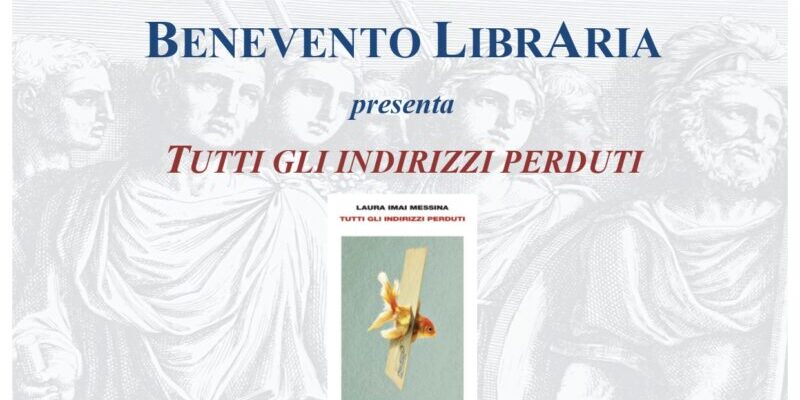 BENEVENTO LIBRARIA

presenta

TUTTI GLI INDIRIZZI PERDUTI

LAURA IMAI MESSINA

TUTTI GLI INDIRIZZI PERDUTI